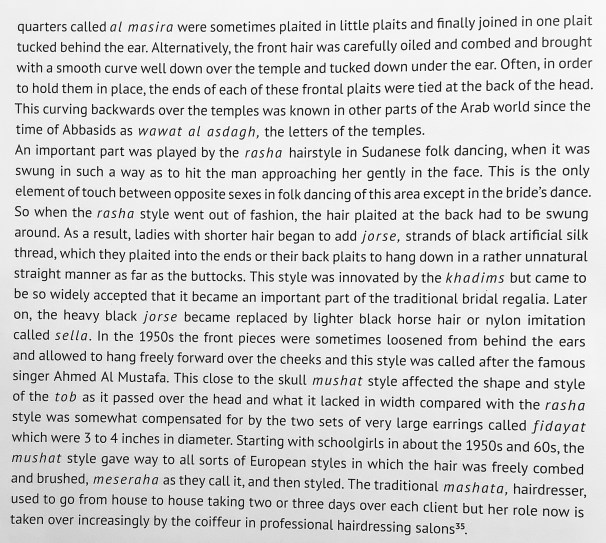 quarters called al masira were sometimes plaited in little plaits and finally joined in one plait tucked behind the ear. Alternatively, the front hair was carefully oiled and combed and brought with a smooth curve well down over the temple and tucked down under the ear. Often, in order to hold them in place, the ends of each of these frontal plaits were tied at the back of the head. This curving backwards over the temples was known in other parts of the Arab world since the time of Abbasids as wawat al asdagh, the letters of the temples.

An important part was played by the rasha hairstyle in Sudanese folk dancing, when it was swung in such a way as to hit the man approaching her gently in the face. This is the only element of touch between opposite sexes in folk dancing of this area except in the bride's dance. So when the rasha style went out of fashion, the hair plaited at the back had to be swung around. As a result, ladies with shorter hair began to add jorse, strands of black artificial silk thread, which they plaited into the ends or their back plaits to hang down in a rather unnatural straight manner as far as the buttocks. This style was innovated by the khadims but came to be so widely accepted that it became an important part of the traditional bridal regalia. Later on, the heavy black jorse became replaced by lighter black horse hair or nylon imitation called sella. In the 1950s the front pieces were sometimes loosened from behind the ears and allowed to hang freely forward over the cheeks and this style was called after the famous singer Ahmed Al Mustafa. This close to the skull mushat style affected the shape and style of the tob as it passed over the head and what it lacked in width compared with the rasha style was somewhat compensated for by the two sets of very large earrings called fidayat which were 3 to 4 inches in diameter. Starting with schoolgirls in about the 1950s and 60s, the mushat style gave way to all sorts of European styles in which the hair was freely combed and brushed, meseraha as they call it, and then styled. The traditional mashata, hairdresser, used to go from house to house taking two or three days over each client but her role now is taken over increasingly by the coiffeur in professional hairdressing salons$^{35}$.